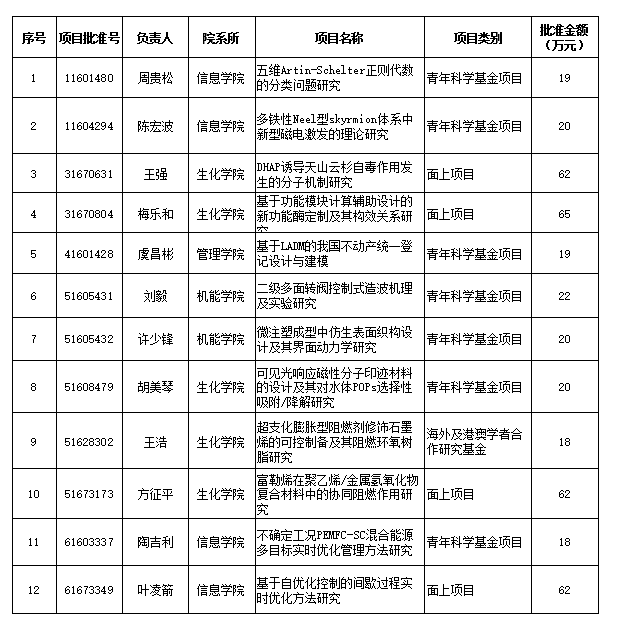 | 序号 | 项目批准号 | 负责人 | 院系所 | 项目名称 | 项目类别 | 批准金额（万元） |
|---|---|---|---|---|---|---|
| 1 | 11601480 | 周贵松 | 信息学院 | 五维Artin-Schelter正则代数的分类问题研究 | 青年科学基金项目 | 19 |
| 2 | 11604294 | 陈宏波 | 信息学院 | 多铁性Neel型skyrmion体系中新型磁电激发的理论研究 | 青年科学基金项目 | 20 |
| 3 | 31670631 | 王强 | 生化学院 | DHAP诱导天山云杉自毒作用发生的分子机制研究 | 面上项目 | 62 |
| 4 | 31670804 | 梅乐和 | 生化学院 | 基于功能模块计算辅助设计的新功能酶定制及其构效关系研究 | 面上项目 | 65 |
| 5 | 41601428 | 虞昌彬 | 管理学院 | 基于LADM的我国不动产统一登记设计与建模 | 青年科学基金项目 | 19 |
| 6 | 51605431 | 刘毅 | 机能学院 | 二级多面转阀控制式造波机理及实验研究 | 青年科学基金项目 | 22 |
| 7 | 51605432 | 许少锋 | 机能学院 | 微注塑成型中仿生表面织构设计及其界面动力学研究 | 青年科学基金项目 | 20 |
| 8 | 51608479 | 胡美琴 | 生化学院 | 可见光响应磁性分子印迹材料的设计及其对水体POPs选择性吸附/降解研究 | 青年科学基金项目 | 20 |
| 9 | 51628302 | 王浩 | 生化学院 | 超支化膨胀型阻燃剂修饰石墨烯的可控制备及其阻燃环氧树脂研究 | 海外及港澳学者合作研究基金 | 18 |
| 10 | 51673173 | 方征平 | 生化学院 | 富勒烯在聚乙烯/金属氢氧化物复合材料中的协同阻燃作用研究 | 面上项目 | 62 |
| 11 | 61603337 | 陶吉利 | 信息学院 | 不确定工况PEMFC-SC混合能源多目标实时优化管理方法研究 | 青年科学基金项目 | 18 |
| 12 | 61673349 | 叶凌箭 | 信息学院 | 基于自优化控制的间歇过程实时优化方法研究 | 面上项目 | 62 |